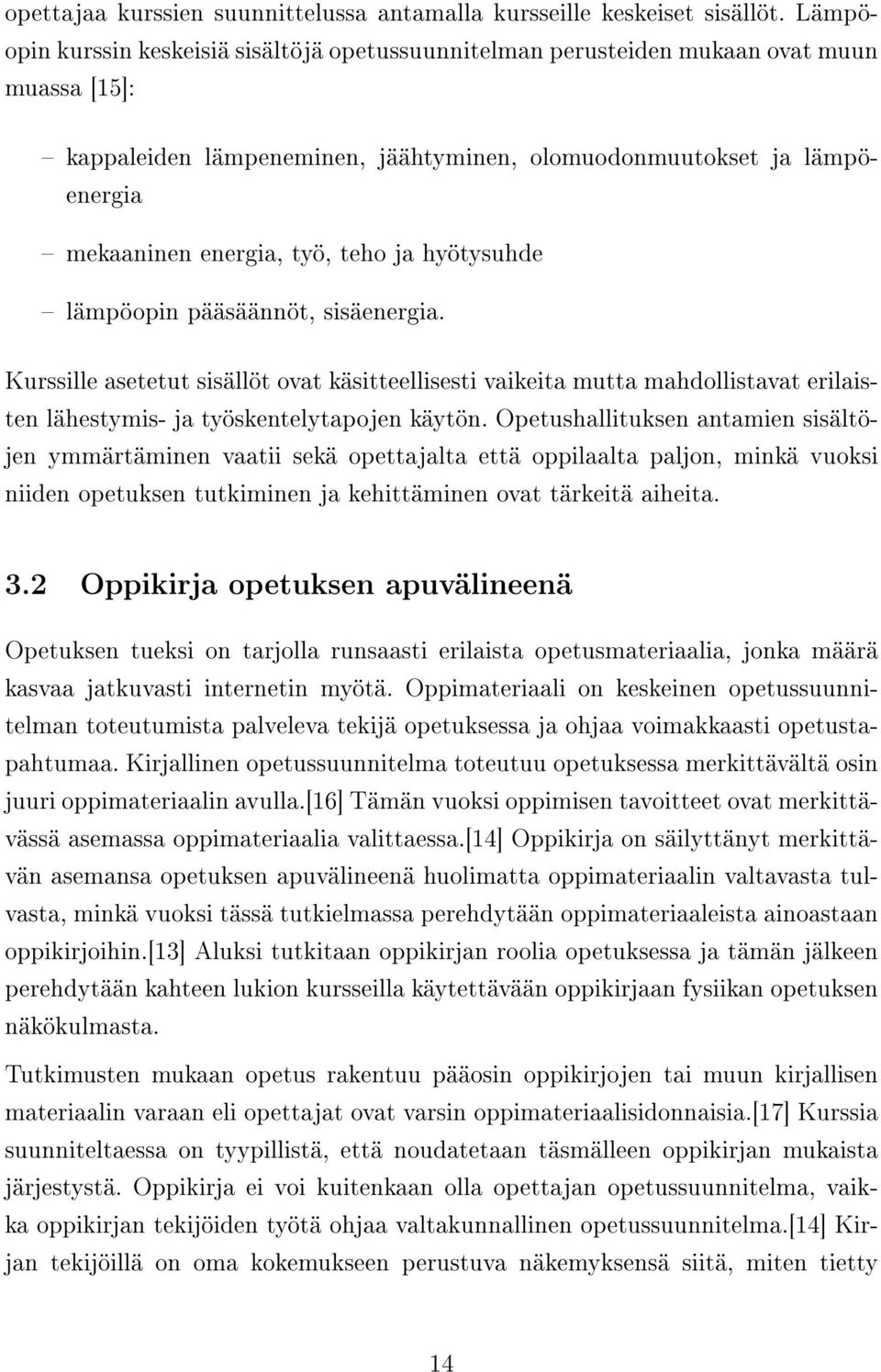 opettajaa kurssien suunnittelussa antamalla kursseille keskeiset sisällöt. Lämpöopin kurssin keskeisiä sisältöjä opetussuunnitelman perusteiden mukaan ovat muun muassa [15]:

– kappaleiden lämpeneminen, jäähtyminen, olomuodonmuutokset ja lämpöenergia

– mekaaninen energia, työ, teho ja hyötysuhde

– lämpöopin pääsäännöt, sisäenergia.

Kurssille asetetut sisällöt ovat käsitteellisesti vaikeita mutta mahdollistavat erilaisten lähestymis- ja työskentelytapojen käytön. Opetushallituksen antamien sisältöjen ymmärtäminen vaatii sekä opettajalta että oppilaalta paljon, minkä vuoksi niiden opetuksen tutkiminen ja kehittäminen ovat tärkeitä aiheita.

3.2 Oppikirja opetuksen apuvälineenä

Opetuksen tueksi on tarjolla runsaasti erilaista opetusmateriaalia, jonka määrä kasvaa jatkuvasti internetin myötä. Oppimateriaali on keskeinen opetussuunnitelman toteutumista palveleva tekijä opetuksessa ja ohjaa voimakkaasti opetustapahtumaa. Kirjallinen opetussuunnitelma toteutuu opetuksessa merkittävältä osin juuri oppimateriaalin avulla.[16] Tämän vuoksi oppimisen tavoitteet ovat merkittävässä asemassa oppimateriaalia valittaessa.[14] Oppikirja on säilyttänyt merkittävän asemansa opetuksen apuvälineenä huolimatta oppimateriaalin valtavasta tulvasta, minkä vuoksi tässä tutkielmassa perehdytään oppimateriaaleista ainoastaan oppikirjoihin.[13] Aluksi tutkitaan oppikirjan roolia opetuksessa ja tämän jälkeen perehdytään kahteen lukion kursseilla käytettävään oppikirjaan fysiikan opetuksen näkökulmasta.

Tutkimusten mukaan opetus rakentuu pääosin oppikirjojen tai muun kirjallisen materiaalin varaan eli opettajat ovat varsin oppimateriaalisidonnaisia.[17] Kurssia suunniteltaessa on tyypillistä, että noudatetaan täsmälleen oppikirjan mukaista järjestystä. Oppikirja ei voi kuitenkaan olla opettajan opetussuunnitelma, vaikka oppikirjan tekijöiden työtä ohjaa valtakunnallinen opetussuunnitelma.[14] Kirjan tekijöillä on oma kokemukseen perustuva näkemyksensä siitä, miten tietty

14